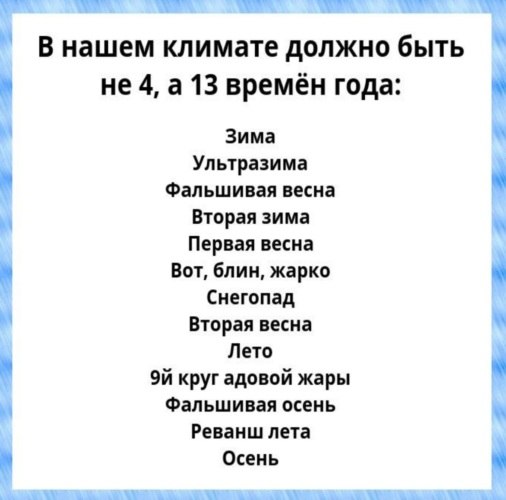 В нашем климате должно быть не 4, а 13 времён года:

Зима
Ультразима
Фальшивая весна
Вторая зима
Первая весна
Вот, блин, жарко
Снегопад
Вторая весна
Лето
9й круг адовой жары
Фальшивая осень
Реванш лета
Осень